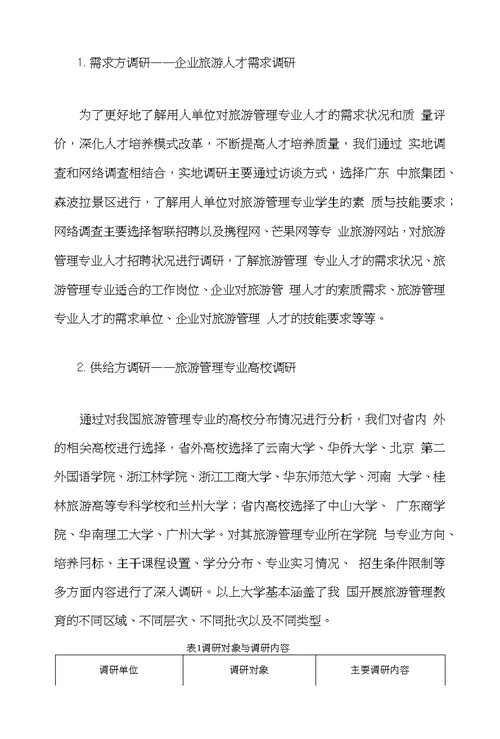 1. 需求方调研——企业旅游人才需求调研

为了更好地了解用人单位对旅游管理专业人才的需求状况和质 量评价，深化人才培养模式改革，不断提高人才培养质量，我们通过 实地调查和网络调查相结合，实地调研主要通过访谈方式，选择广东 中旅集团、森波拉景区进行，了解用人单位对旅游管理专业学生的素 质与技能要求；网络调查主要选择智联招聘以及携程网、芒果网等专 业旅游网站，对旅游管理专业人才招聘状况进行调研，了解旅游管理 专业人才的需求状况、旅游管理专业适合的工作岗位、企业对旅游管 理人才的素质需求、旅游管理专业人才的需求单位、企业对旅游管理 人才的技能要求等等。

2. 供给方调研——旅游管理专业高校调研

通过对我国旅游管理专业的高校分布情况进行分析，我们对省内 外的相关高校进行选择，省外高校选择了云南大学、华侨大学、北京 第二外国语学院、浙江林学院、浙江工商大学、华东师范大学、河南 大学、桂林旅游高等专科学校和兰州大学；省内高校选择了中山大学、 广东商学院、华南理工大学、广州大学。对其旅游管理专业所在学院 与专业方向、培养目标、主干课程设置、学分分布、专业实习情况、 招生条件限制等多方面内容进行了深入调研。以上大学基本涵盖了我 国开展旅游管理教育的不同区域、不同层次、不同批次以及不同类型。

表1调研对象与调研内容

| 调研单位 | 调研对象 | 主要调研内容 |
|---|---|---|